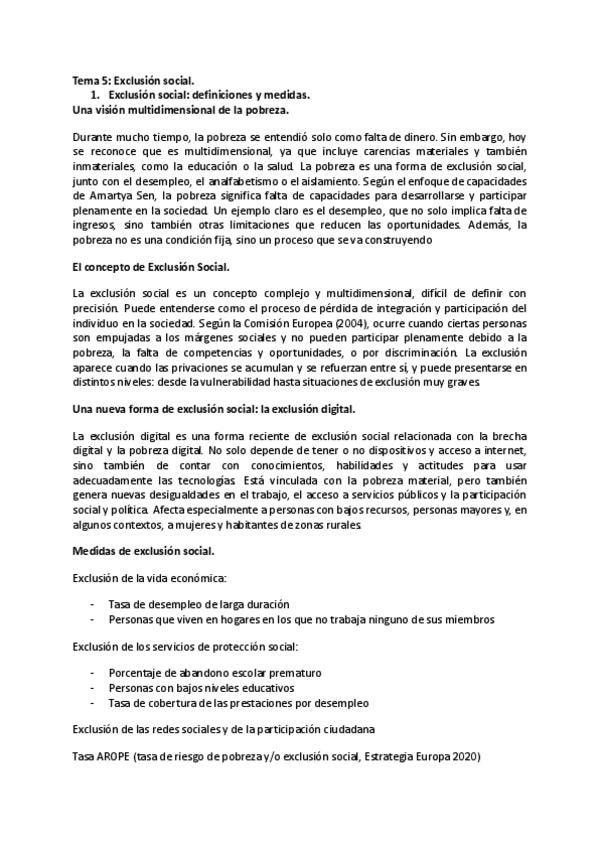 Tema 5: Exclusión social.

1. Exclusión social: definiciones y medidas.

Una visión multidimensional de la pobreza.

Durante mucho tiempo, la pobreza se entendió solo como falta de dinero. Sin embargo, hoy se reconoce que es multidimensional, ya que incluye carencias materiales y también inmateriales, como la educación o la salud. La pobreza es una forma de exclusión social, junto con el desempleo, el analfabetismo o el aislamiento. Según el enfoque de capacidades de Amartya Sen, la pobreza significa falta de capacidades para desarrollarse y participar plenamente en la sociedad. Un ejemplo claro es el desempleo, que no solo implica falta de ingresos, sino también otras limitaciones que reducen las oportunidades. Además, la pobreza no es una condición fija, sino un proceso que se va construyendo

El concepto de Exclusión Social.

La exclusión social es un concepto complejo y multidimensional, difícil de definir con precisión. Puede entenderse como el proceso de pérdida de integración y participación del individuo en la sociedad. Según la Comisión Europea (2004), ocurre cuando ciertas personas son empujadas a los márgenes sociales y no pueden participar plenamente debido a la pobreza, la falta de competencias y oportunidades, o por discriminación. La exclusión aparece cuando las privaciones se acumulan y se refuerzan entre sí, y puede presentarse en distintos niveles: desde la vulnerabilidad hasta situaciones de exclusión muy graves.

Una nueva forma de exclusión social: la exclusión digital.

La exclusión digital es una forma reciente de exclusión social relacionada con la brecha digital y la pobreza digital. No solo depende de tener o no dispositivos y acceso a internet, sino también de contar con conocimientos, habilidades y actitudes para usar adecuadamente las tecnologías. Está vinculada con la pobreza material, pero también genera nuevas desigualdades en el trabajo, el acceso a servicios públicos y la participación social y política. Afecta especialmente a personas con bajos recursos, personas mayores y, en algunos contextos, a mujeres y habitantes de zonas rurales.

Medidas de exclusión social.

Exclusión de la vida económica:

- Tasa de desempleo de larga duración
- Personas que viven en hogares en los que no trabaja ninguno de sus miembros

Exclusión de los servicios de protección social:

- Porcentaje de abandono escolar prematuro
- Personas con bajos niveles educativos
- Tasa de cobertura de las prestaciones por desempleo

Exclusión de las redes sociales y de la participación ciudadana

Tasa AROPE (tasa de riesgo de pobreza y/o exclusión social, Estrategia Europa 2020)